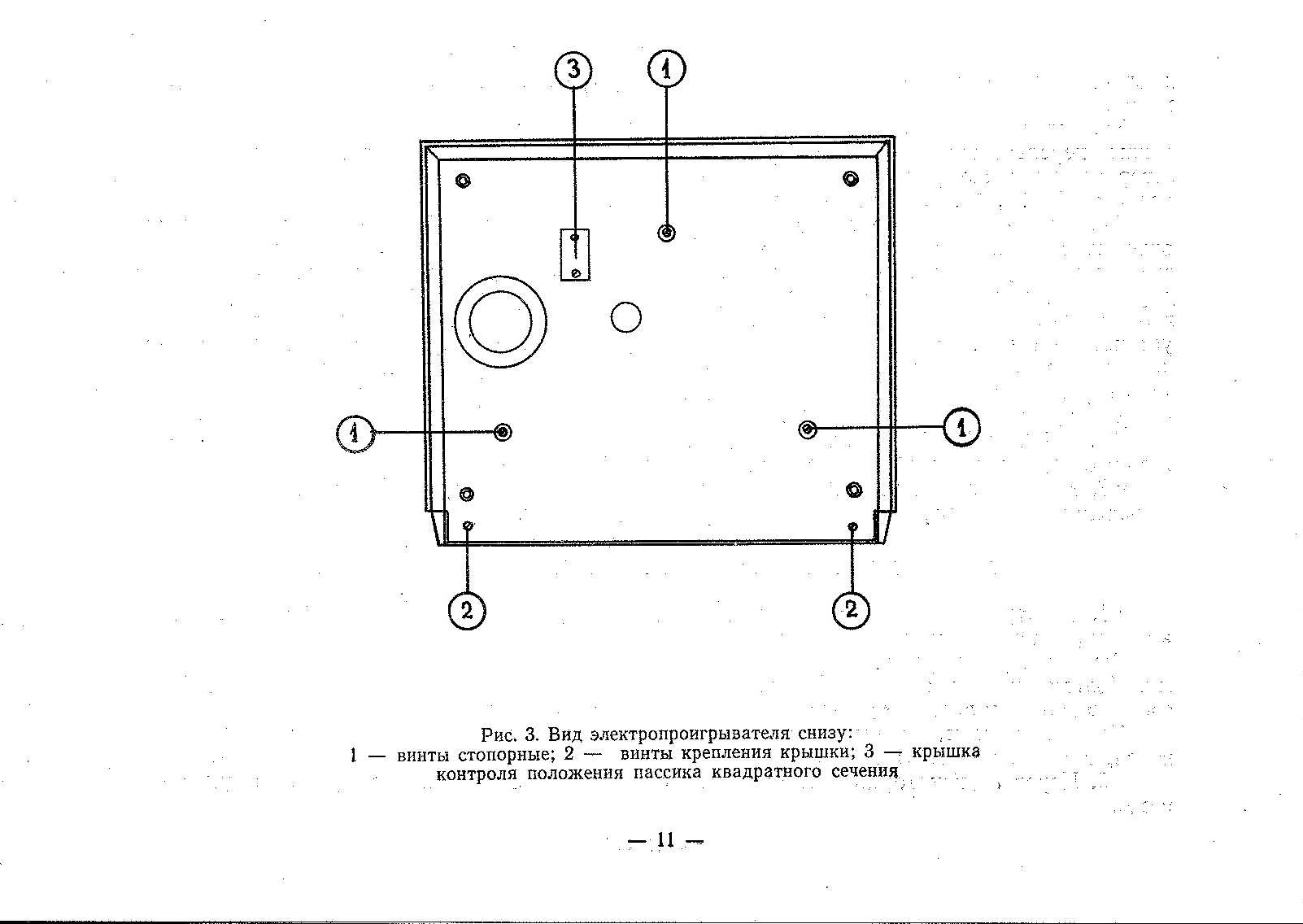 3
1
1
1
2
2

Рис. 3. Вид электропроигрывателя снизу:
1 — винты стопорные; 2 — винты крепления крышки; 3 — крышка контроля положения пассика квадратного сечения

— 11 —